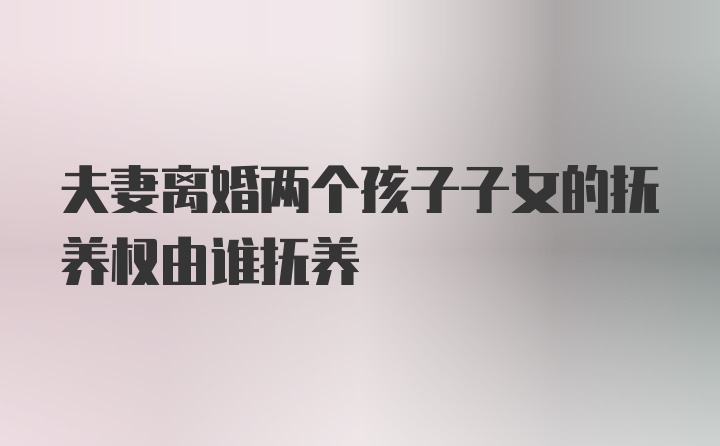 夫妻离婚两个孩子子女的抚养权由谁抚养